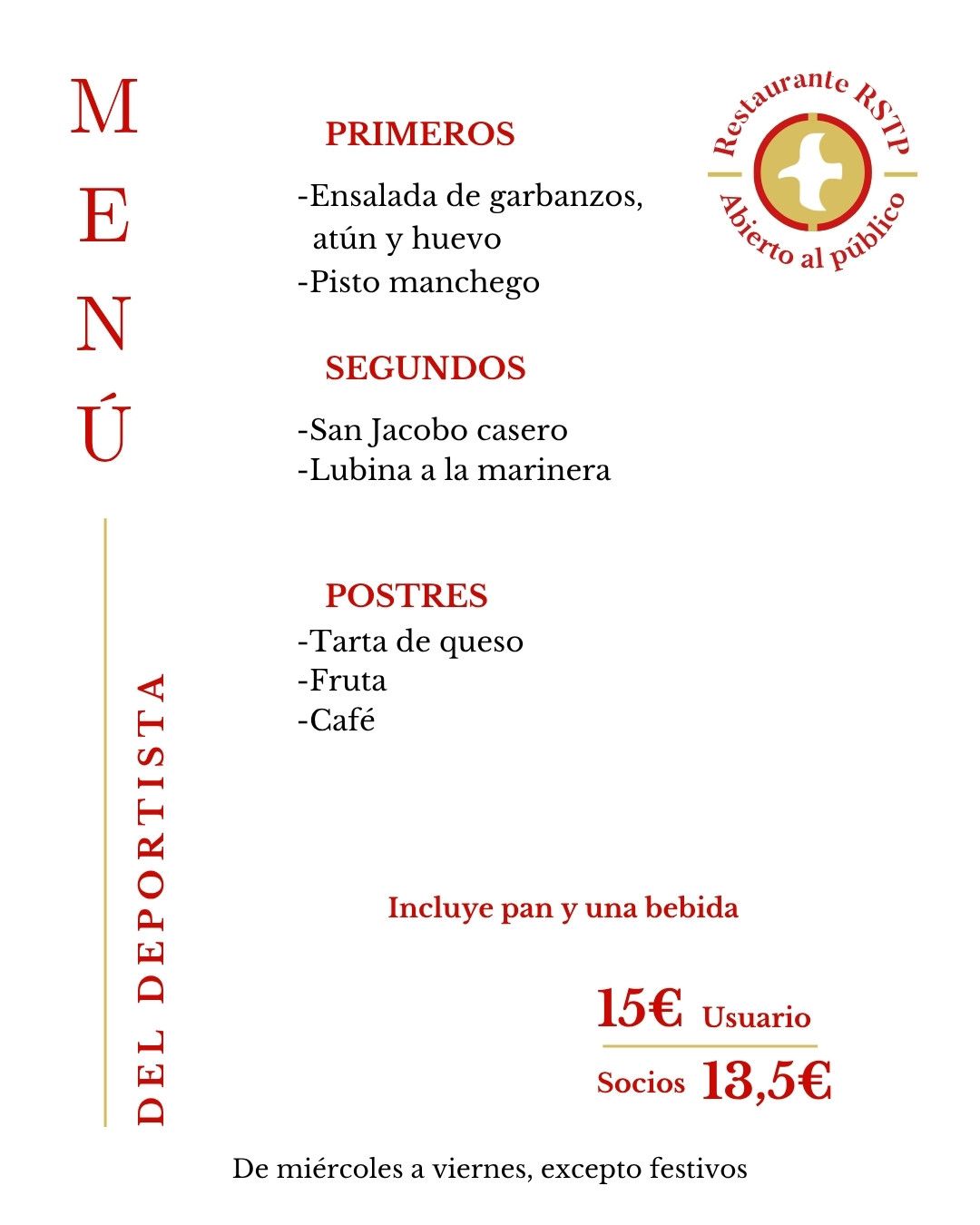 MENÚ

DEL DEPORTISTA

Restaurante RSTP
Abierto al público

PRIMEROS

-Ensalada de garbanzos, atún y huevo
-Pisto manchego

SEGUNDOS

-San Jacobo casero
-Lubina a la marinera

POSTRES
-Tarta de queso
-Fruta
-Café

Incluye pan y una bebida

15€ Usuario

Socios 13,5€

De miércoles a viernes, excepto festivos